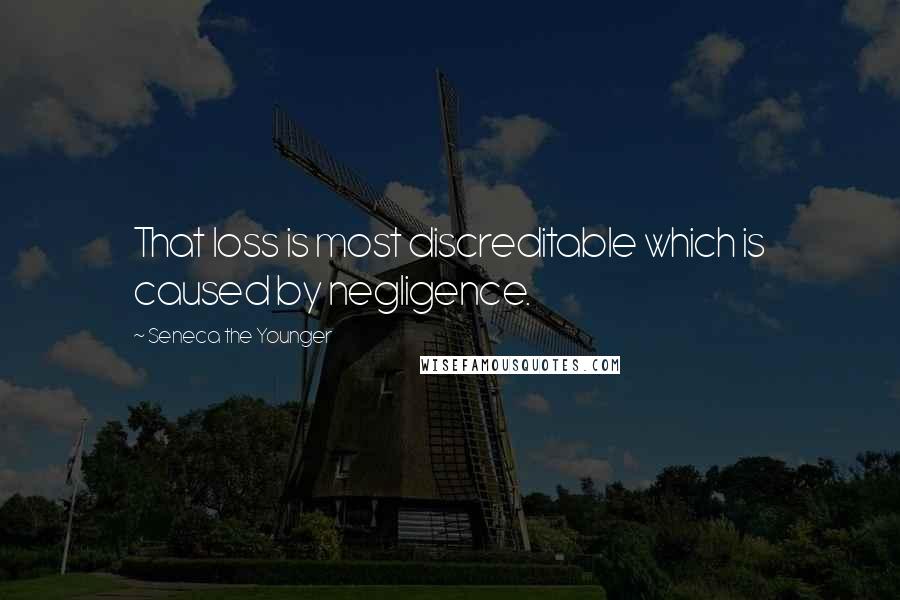 That loss is most discreditable which is caused by negligence.

~ Seneca the Younger

WISEFAMOUSQUOTES.COM